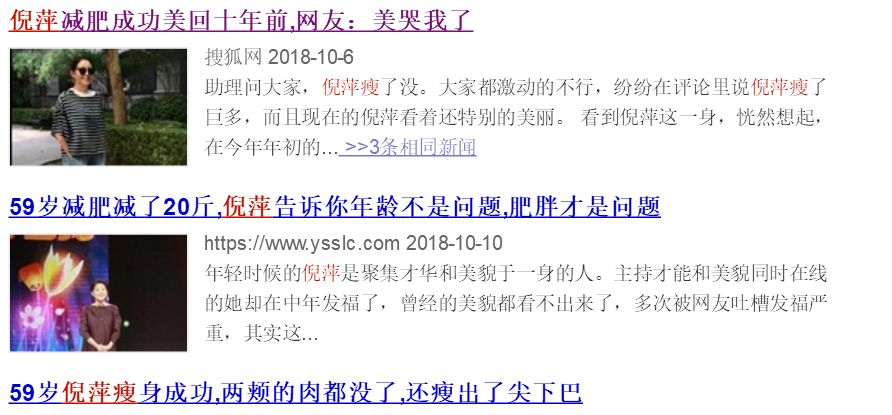 倪萍减肥成功美回十年前,网友：美哭我了

搜狐网 2018-10-6

助理问大家，倪萍瘦了没。大家都激动的不行，纷纷在评论里说倪萍瘦了巨多，而且现在的倪萍看着还特别的美丽。 看到倪萍这一身，恍然想起，在今年年初的... >>3条相同新闻

59岁减肥减了20斤,倪萍告诉你年龄不是问题,肥胖才是问题

https://www.ysslc.com 2018-10-10

年轻时候的倪萍是聚集才华和美貌于一身的人。主持才能和美貌同时在线的她却在中年发福了，曾经的美貌都看不出来了，多次被网友吐槽发福严重，其实这...

59岁倪萍瘦身成功,两颊的肉都没了,还瘦出了尖下巴